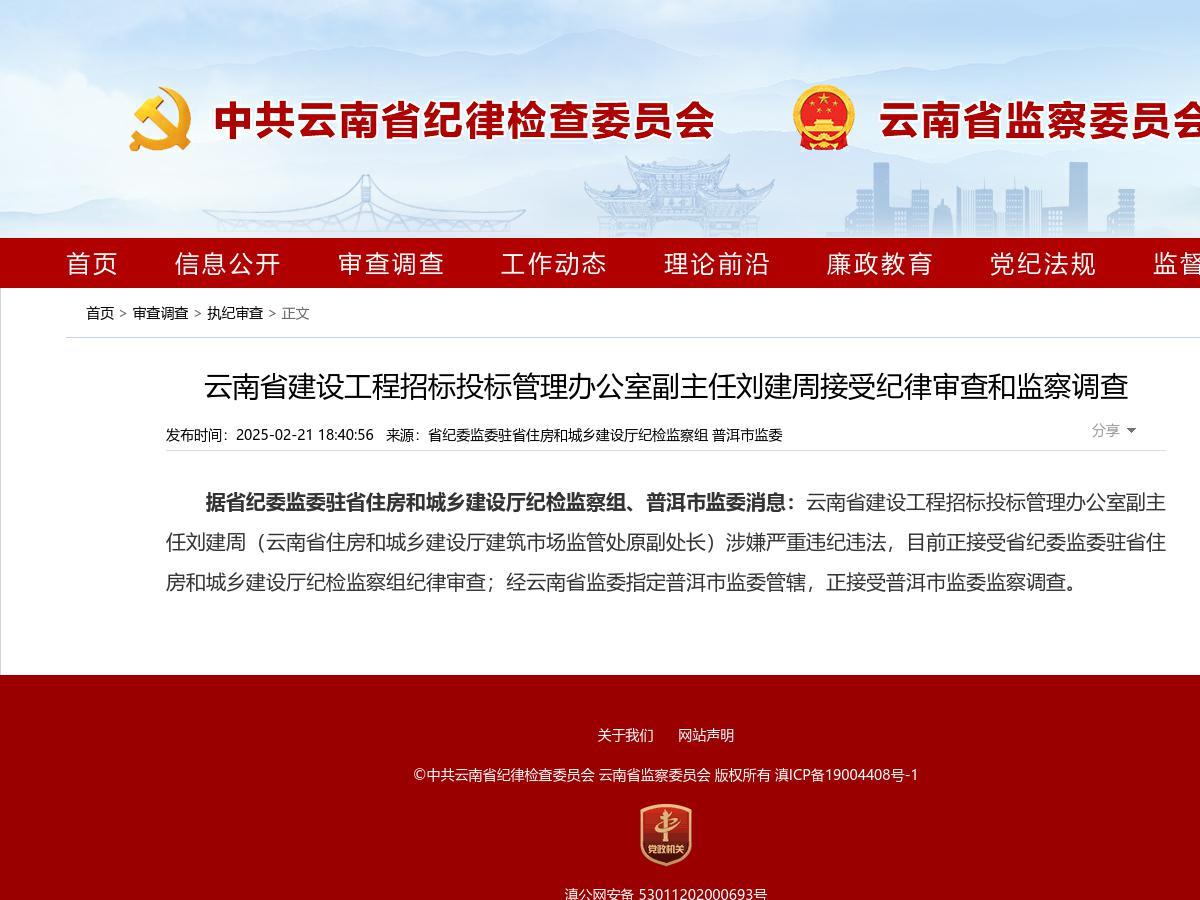 中共云南省纪律检查委员会　云南省监察委员会

首页　信息公开　审查调查　工作动态　理论前沿　廉政教育　党纪法规　监督

首页 > 审查调查 > 执纪审查 > 正文

云南省建设工程招标投标管理办公室副主任刘建周接受纪律审查和监察调查

发布时间：2025-02-21 18:40:56　来源：省纪委监委驻省住房和城乡建设厅纪检监察组 普洱市监委

分享

据省纪委监委驻省住房和城乡建设厅纪检监察组、普洱市监委消息：云南省建设工程招标投标管理办公室副主任刘建周（云南省住房和城乡建设厅建筑市场监管处原副处长）涉嫌严重违纪违法，目前正接受省纪委监委驻省住房和城乡建设厅纪检监察组纪律审查；经云南省监委指定普洱市监委管辖，正接受普洱市监委监察调查。

关于我们　网站声明

©中共云南省纪律检查委员会 云南省监察委员会 版权所有 滇ICP备19004408号-1

党政机关

滇公网安备 53011202000693号